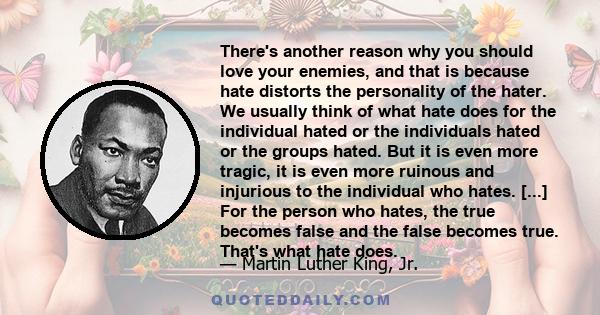 There's another reason why you should love your enemies, and that is because hate distorts the personality of the hater. We usually think of what hate does for the individual hated or the individuals hated or the groups hated. But it is even more tragic, it is even more ruinous and injurious to the individual who hates. [...] For the person who hates, the true becomes false and the false becomes true. That's what hate does.

— Martin Luther King, Jr.

QUOTEDDAILY.COM